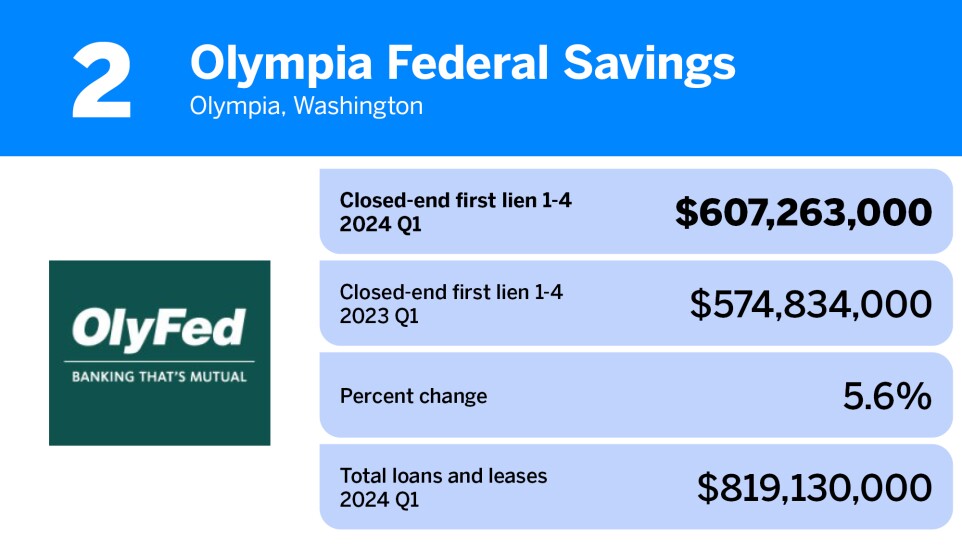 2

Olympia Federal Savings
Olympia, Washington

OlyFed
BANKING THAT'S MUTUAL

Closed-end first lien 1-4
2024 Q1
$607,263,000

Closed-end first lien 1-4
2023 Q1
$574,834,000

Percent change
5.6%

Total loans and leases
2024 Q1
$819,130,000